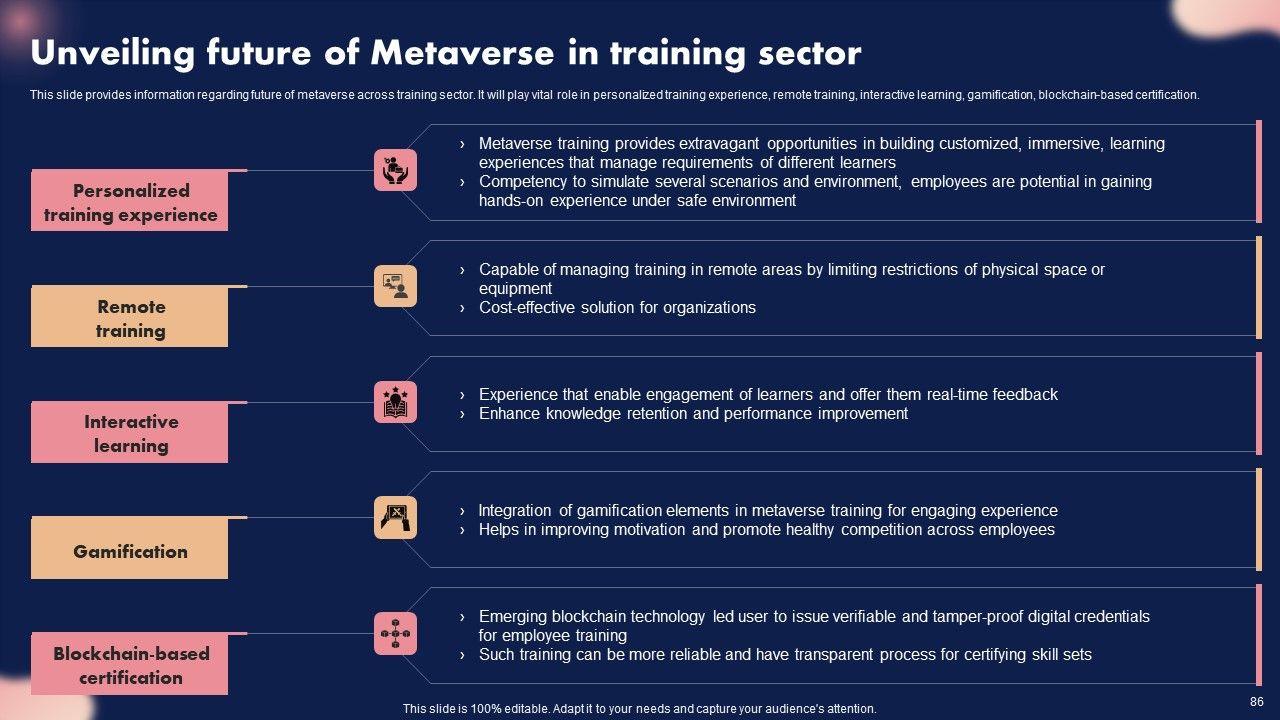 Unveiling future of Metaverse in training sector

This slide provides information regarding future of metaverse across training sector. It will play vital role in personalized training experience, remote training, interactive learning, gamification, blockchain-based certification.

Personalized training experience

› Metaverse training provides extravagant opportunities in building customized, immersive, learning experiences that manage requirements of different learners
› Competency to simulate several scenarios and environment, employees are potential in gaining hands-on experience under safe environment

Remote training

› Capable of managing training in remote areas by limiting restrictions of physical space or equipment
› Cost-effective solution for organizations

Interactive learning

› Experience that enable engagement of learners and offer them real-time feedback
› Enhance knowledge retention and performance improvement

Gamification

› Integration of gamification elements in metaverse training for engaging experience
› Helps in improving motivation and promote healthy competition across employees

Blockchain-based certification

› Emerging blockchain technology led user to issue verifiable and tamper-proof digital credentials for employee training
› Such training can be more reliable and have transparent process for certifying skill sets

This slide is 100% editable. Adapt it to your needs and capture your audience's attention.

86